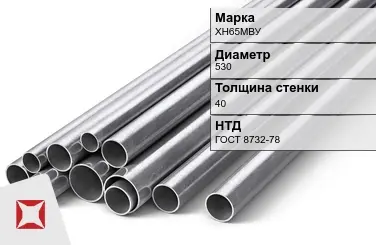 Марка
ХН65МВУ

Диаметр
530

Толщина стенки
40

НТД
ГОСТ 8732-78